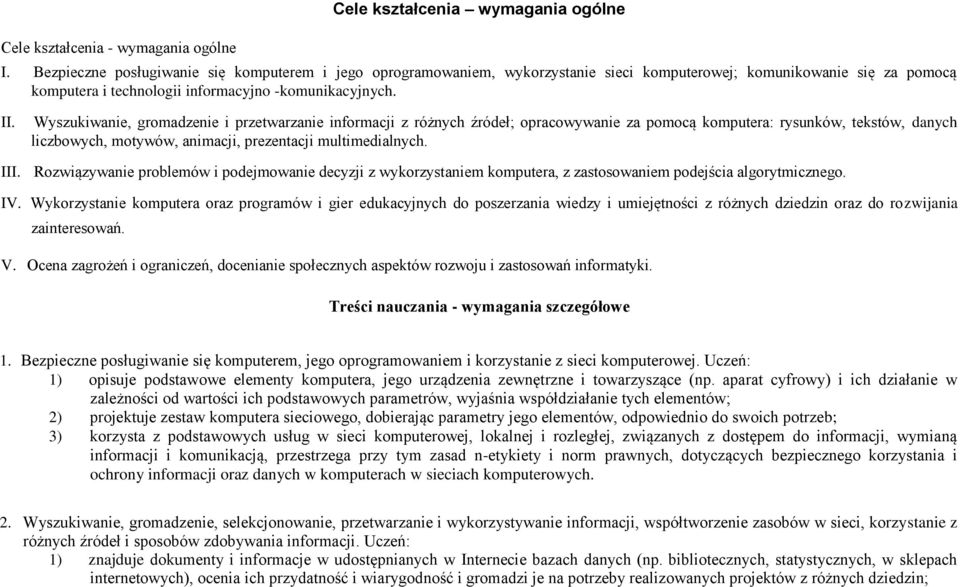 Cele kształcenia – wymagania ogólne

Cele kształcenia - wymagania ogólne

I. Bezpieczne posługiwanie się komputerem i jego oprogramowaniem, wykorzystanie sieci komputerowej; komunikowanie się za pomocą komputera i technologii informacyjno -komunikacyjnych.

II. Wyszukiwanie, gromadzenie i przetwarzanie informacji z różnych źródeł; opracowywanie za pomocą komputera: rysunków, tekstów, danych liczbowych, motywów, animacji, prezentacji multimedialnych.

III. Rozwiązywanie problemów i podejmowanie decyzji z wykorzystaniem komputera, z zastosowaniem podejścia algorytmicznego.

IV. Wykorzystanie komputera oraz programów i gier edukacyjnych do poszerzania wiedzy i umiejętności z różnych dziedzin oraz do rozwijania zainteresowań.

V. Ocena zagrożeń i ograniczeń, docenianie społecznych aspektów rozwoju i zastosowań informatyki.

Treści nauczania - wymagania szczegółowe

1. Bezpieczne posługiwanie się komputerem, jego oprogramowaniem i korzystanie z sieci komputerowej. Uczeń:
1) opisuje podstawowe elementy komputera, jego urządzenia zewnętrzne i towarzyszące (np. aparat cyfrowy) i ich działanie w zależności od wartości ich podstawowych parametrów, wyjaśnia współdziałanie tych elementów;
2) projektuje zestaw komputera sieciowego, dobierając parametry jego elementów, odpowiednio do swoich potrzeb;
3) korzysta z podstawowych usług w sieci komputerowej, lokalnej i rozległej, związanych z dostępem do informacji, wymianą informacji i komunikacją, przestrzega przy tym zasad n-etykiety i norm prawnych, dotyczących bezpiecznego korzystania i ochrony informacji oraz danych w komputerach w sieciach komputerowych.

2. Wyszukiwanie, gromadzenie, selekcjonowanie, przetwarzanie i wykorzystywanie informacji, współtworzenie zasobów w sieci, korzystanie z różnych źródeł i sposobów zdobywania informacji. Uczeń:
1) znajduje dokumenty i informacje w udostępnianych w Internecie bazach danych (np. bibliotecznych, statystycznych, w sklepach internetowych), ocenia ich przydatność i wiarygodność i gromadzi je na potrzeby realizowanych projektów z różnych dziedzin;